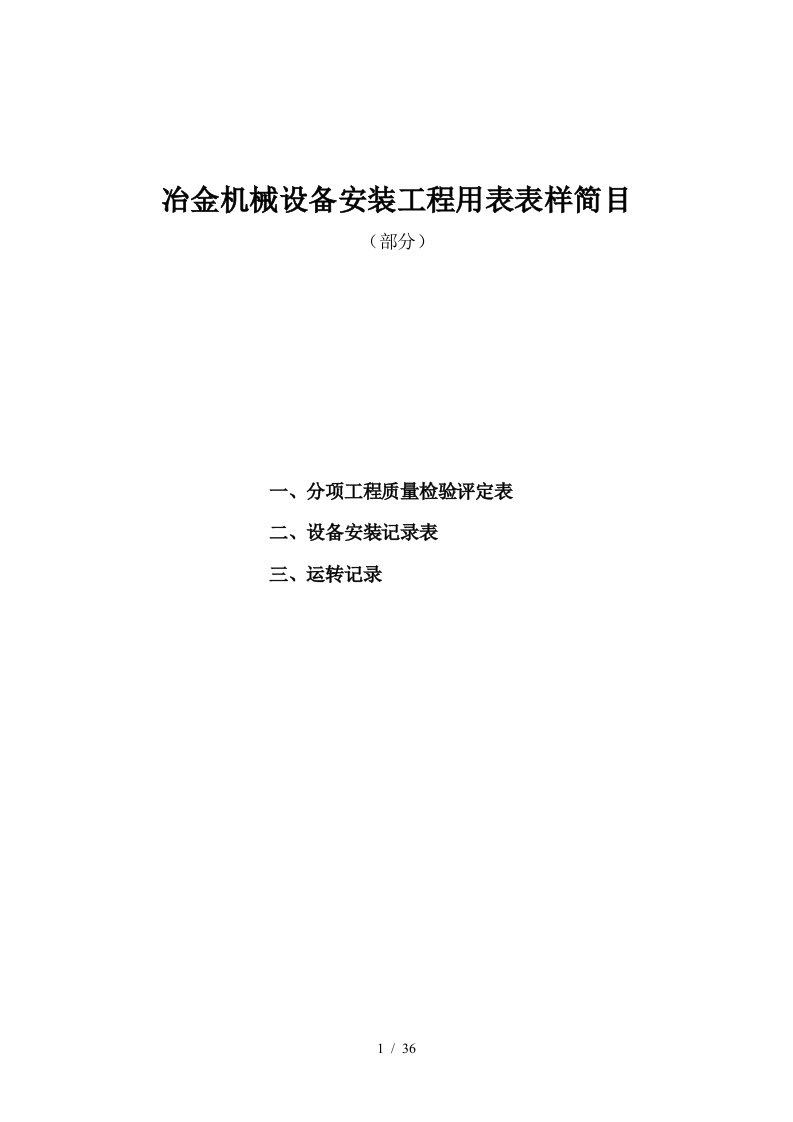 冶金机械设备安装工程用表表样简目

（部分）

一、分项工程质量检验评定表

二、设备安装记录表

三、运转记录

1 / 36